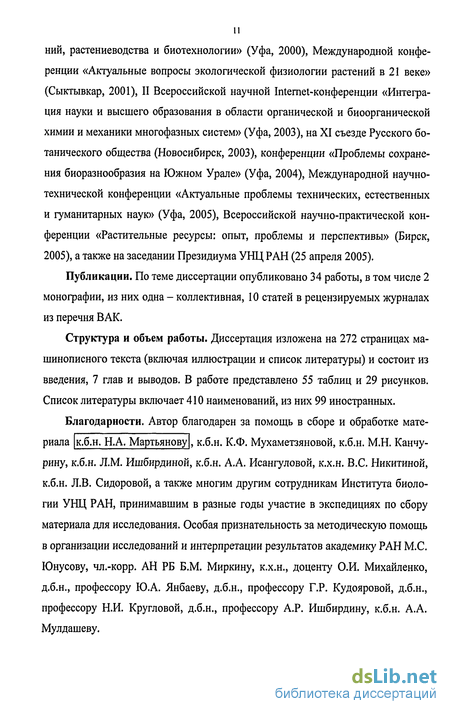 11

ний, растениеводства и биотехнологии» (Уфа, 2000), Международной конференции «Актуальные вопросы экологической физиологии растений в 21 веке» (Сыктывкар, 2001), II Всероссийской научной Internet-конференции «Интеграция науки и высшего образования в области органической и биоорганической химии и механики многофазных систем» (Уфа, 2003), на XI съезде Русского ботанического общества (Новосибирск, 2003), конференции «Проблемы сохранения биоразнообразия на Южном Урале» (Уфа, 2004), Международной научно-технической конференции «Актуальные проблемы технических, естественных и гуманитарных наук» (Уфа, 2005), Всероссийской научно-практической конференции «Растительные ресурсы: опыт, проблемы и перспективы» (Бирск, 2005), а также на заседании Президиума УНЦ РАН (25 апреля 2005).

Публикации. По теме диссертации опубликовано 34 работы, в том числе 2 монографии, из них одна – коллективная, 10 статей в рецензируемых журналах из перечня ВАК.

Структура и объем работы. Диссертация изложена на 272 страницах машинописного текста (включая иллюстрации и список литературы) и состоит из введения, 7 глав и выводов. В работе представлено 55 таблиц и 29 рисунков. Список литературы включает 410 наименований, из них 99 иностранных.

Благодарности. Автор благодарен за помощь в сборе и обработке материала к.б.н. Н.А. Мартьянову, к.б.н. К.Ф. Мухаметзяновой, к.б.н. М.Н. Канчурину, к.б.н. Л.М. Ишбирдиной, к.б.н. А.А. Исангуловой, к.х.н. В.С. Никитиной, к.б.н. Л.В. Сидоровой, а также многим другим сотрудникам Института биологии УНЦ РАН, принимавшим в разные годы участие в экспедициях по сбору материала для исследования. Особая признательность за методическую помощь в организации исследований и интерпретации результатов академику РАН М.С. Юнусову, чл.-корр. АН РБ Б.М. Миркину, к.х.н., доценту О.И. Михайленко, д.б.н., профессору Ю.А. Янбаеву, д.б.н., профессору Г.Р. Кудояровой, д.б.н., профессору Н.И. Кругловой, д.б.н., профессору А.Р. Ишбирдину, к.б.н. А.А. Мулдашеву.

dsLib.net
библиотека диссертаций